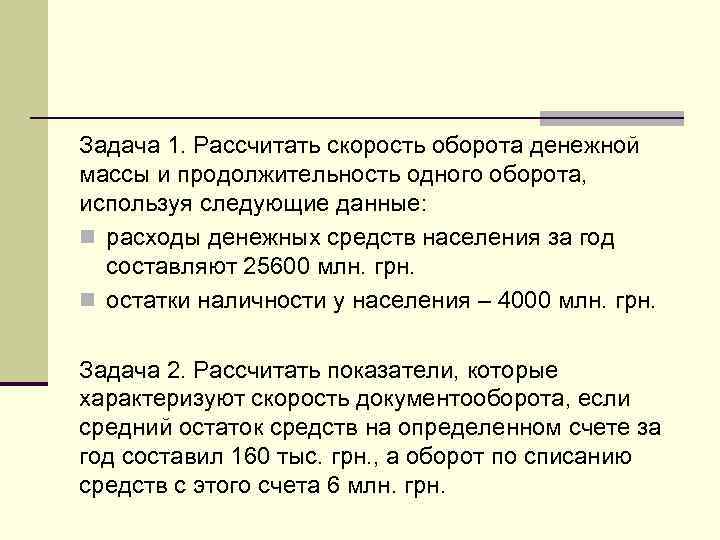 Задача 1. Рассчитать скорость оборота денежной массы и продолжительность одного оборота, используя следующие данные:

расходы денежных средств населения за год составляют 25600 млн. грн.

остатки наличности у населения – 4000 млн. грн.

Задача 2. Рассчитать показатели, которые характеризуют скорость документооборота, если средний остаток средств на определенном счете за год составил 160 тыс. грн., а оборот по списанию средств с этого счета 6 млн. грн.